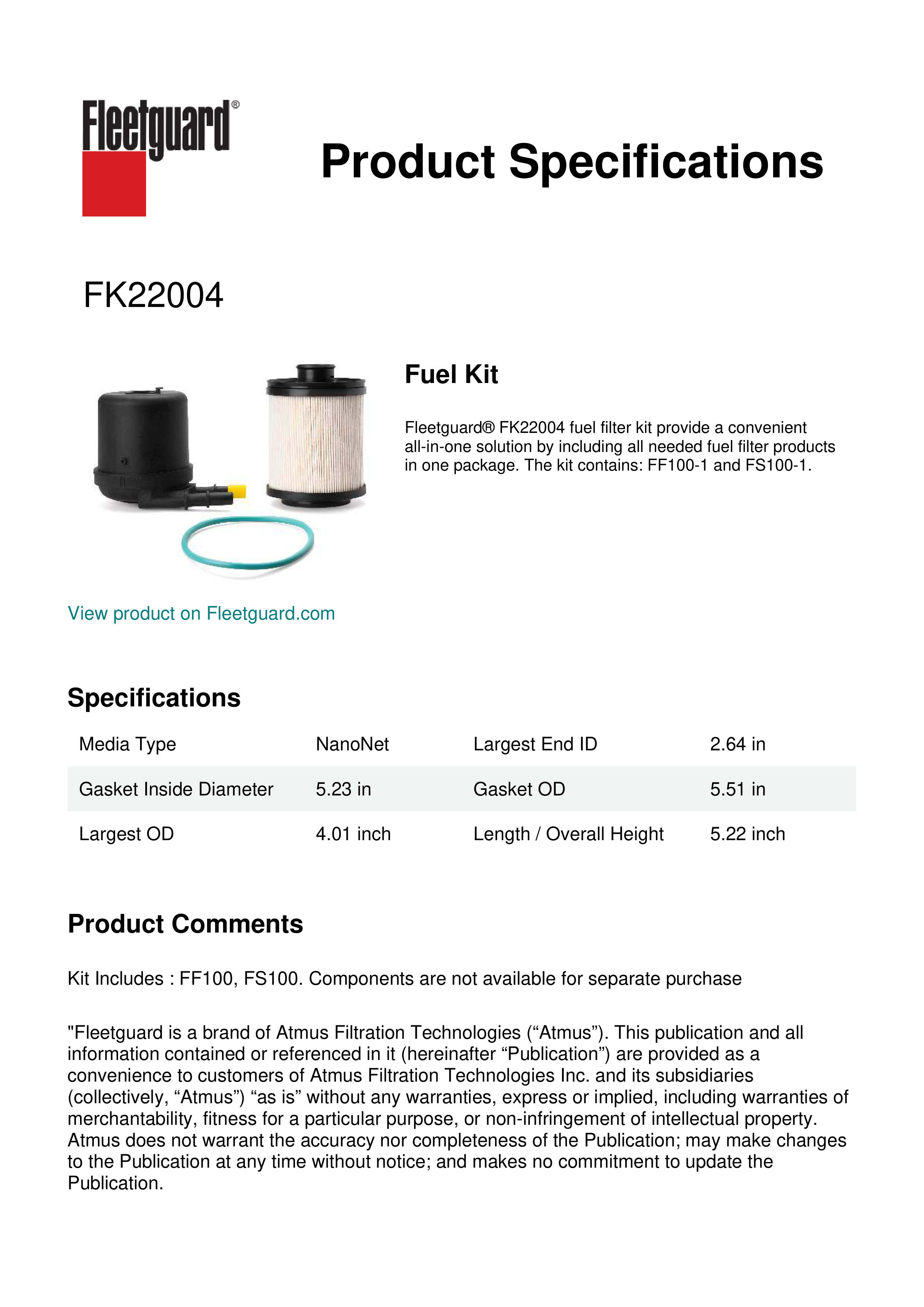 Fleetguard®

Product Specifications

FK22004

Fuel Kit

Fleetguard® FK22004 fuel filter kit provide a convenient all-in-one solution by including all needed fuel filter products in one package. The kit contains: FF100-1 and FS100-1.

View product on Fleetguard.com

Specifications

| Media Type | NanoNet | Largest End ID | 2.64 in |
|---|---|---|---|
| Gasket Inside Diameter | 5.23 in | Gasket OD | 5.51 in |
| Largest OD | 4.01 inch | Length / Overall Height | 5.22 inch |

Product Comments

Kit Includes : FF100, FS100. Components are not available for separate purchase

"Fleetguard is a brand of Atmus Filtration Technologies (“Atmus”). This publication and all information contained or referenced in it (hereinafter “Publication”) are provided as a convenience to customers of Atmus Filtration Technologies Inc. and its subsidiaries (collectively, “Atmus”) “as is” without any warranties, express or implied, including warranties of merchantability, fitness for a particular purpose, or non-infringement of intellectual property. Atmus does not warrant the accuracy nor completeness of the Publication; may make changes to the Publication at any time without notice; and makes no commitment to update the Publication.